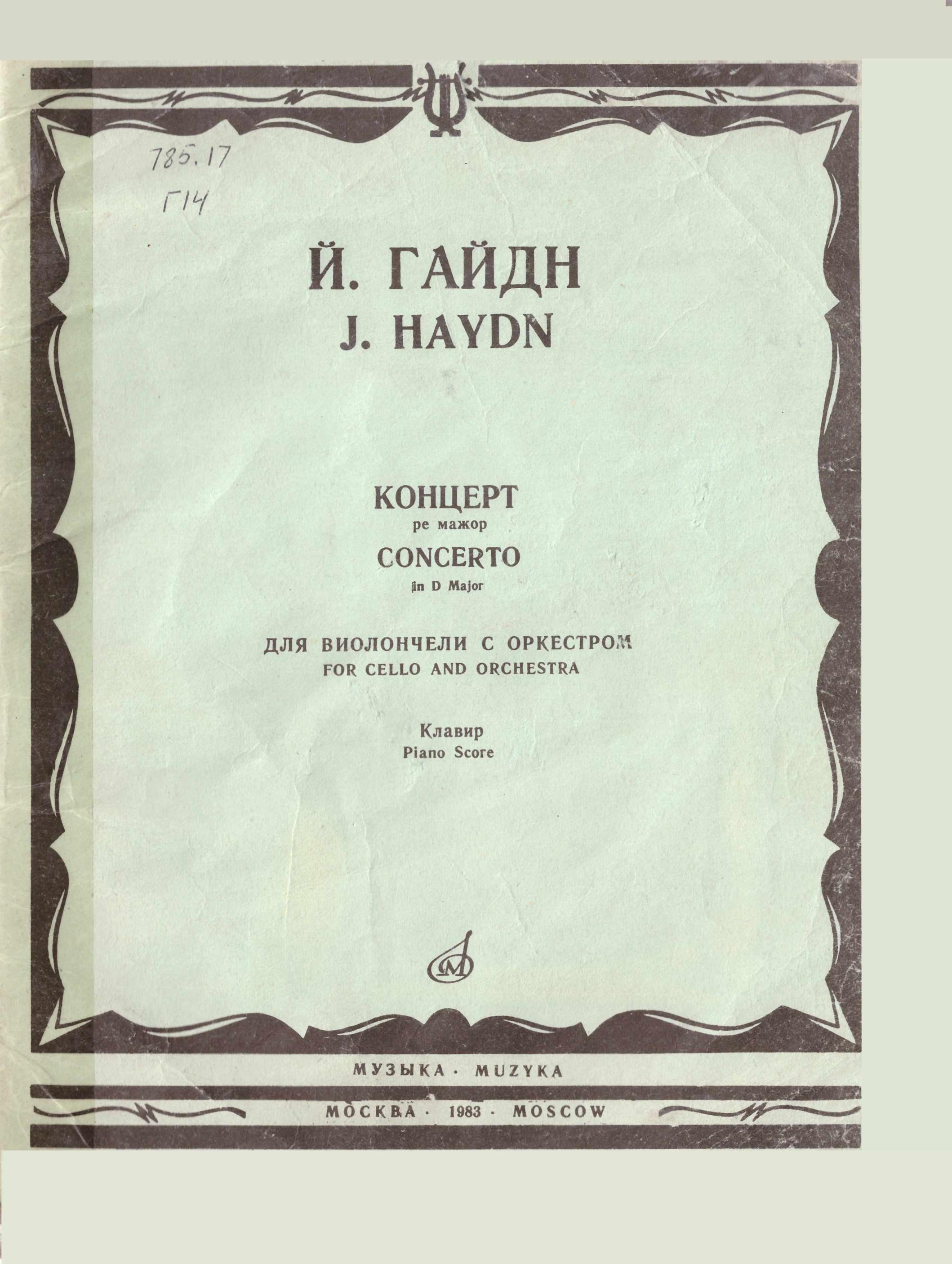 785.17
Г14

Й. ГАЙДН
J. HAYDN

КОНЦЕРТ
ре мажор
CONCERTO
in D Major

ДЛЯ ВИОЛОНЧЕЛИ С ОРКЕСТРОМ
FOR CELLO AND ORCHESTRA

Клавир
Piano Score

МУЗЫКА · MUZYKA
МОСКВА · 1983 · MOSCOW